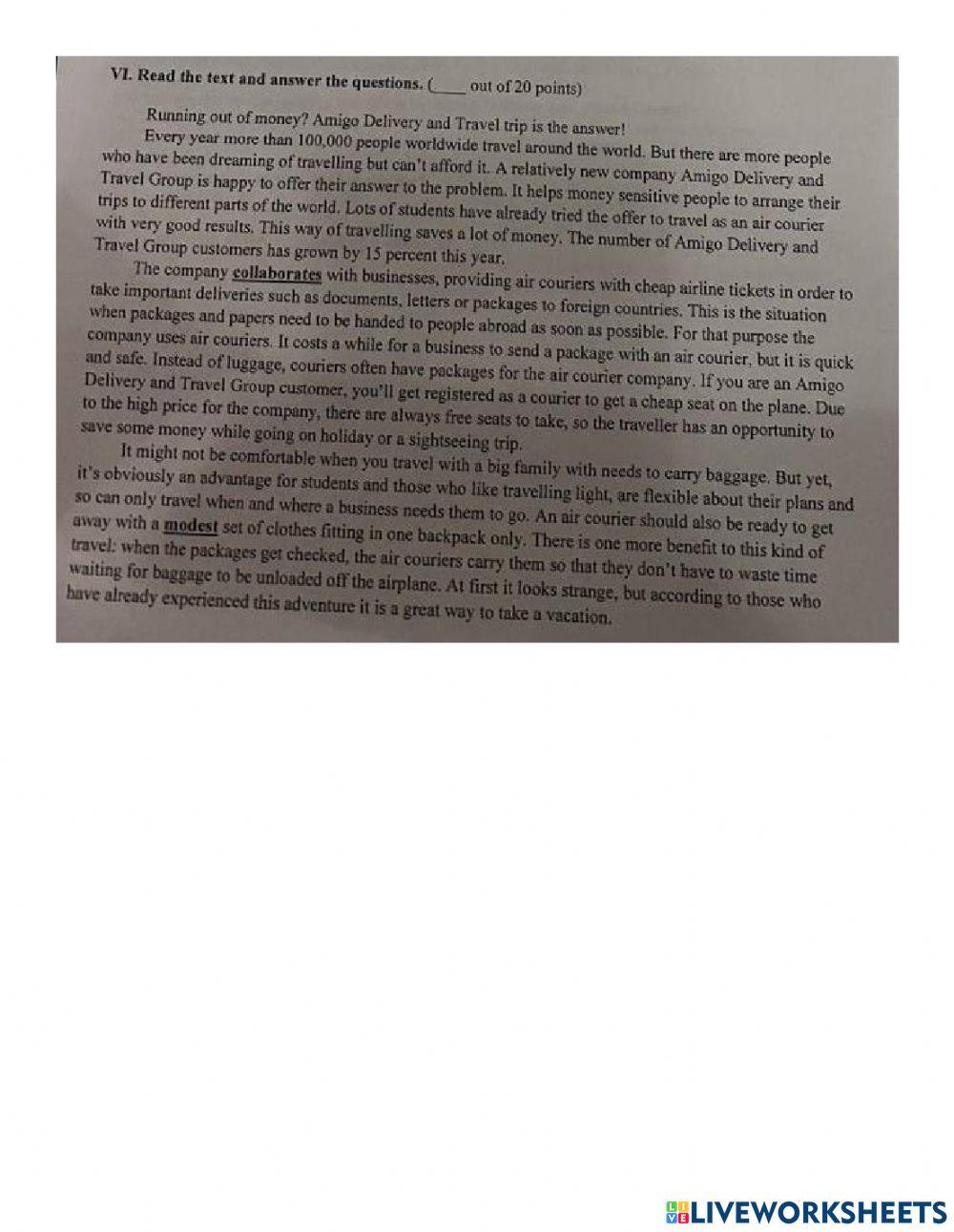 VI. Read the text and answer the questions. (____ out of 20 points)

Running out of money? Amigo Delivery and Travel trip is the answer!

Every year more than 100,000 people worldwide travel around the world. But there are more people who have been dreaming of travelling but can't afford it. A relatively new company Amigo Delivery and Travel Group is happy to offer their answer to the problem. It helps money sensitive people to arrange their trips to different parts of the world. Lots of students have already tried the offer to travel as an air courier with very good results. This way of travelling saves a lot of money. The number of Amigo Delivery and Travel Group customers has grown by 15 percent this year.

The company collaborates with businesses, providing air couriers with cheap airline tickets in order to take important deliveries such as documents, letters or packages to foreign countries. This is the situation when packages and papers need to be handed to people abroad as soon as possible. For that purpose the company uses air couriers. It costs a while for a business to send a package with an air courier, but it is quick and safe. Instead of luggage, couriers often have packages for the air courier company. If you are an Amigo Delivery and Travel Group customer, you'll get registered as a courier to get a cheap seat on the plane. Due to the high price for the company, there are always free seats to take, so the traveller has an opportunity to save some money while going on holiday or a sightseeing trip.

It might not be comfortable when you travel with a big family with needs to carry baggage. But yet, it's obviously an advantage for students and those who like travelling light, are flexible about their plans and so can only travel when and where a business needs them to go. An air courier should also be ready to get away with a modest set of clothes fitting in one backpack only. There is one more benefit to this kind of travel: when the packages get checked, the air couriers carry them so that they don't have to waste time waiting for baggage to be unloaded off the airplane. At first it looks strange, but according to those who have already experienced this adventure it is a great way to take a vacation.

LIVEWORKSHEETS